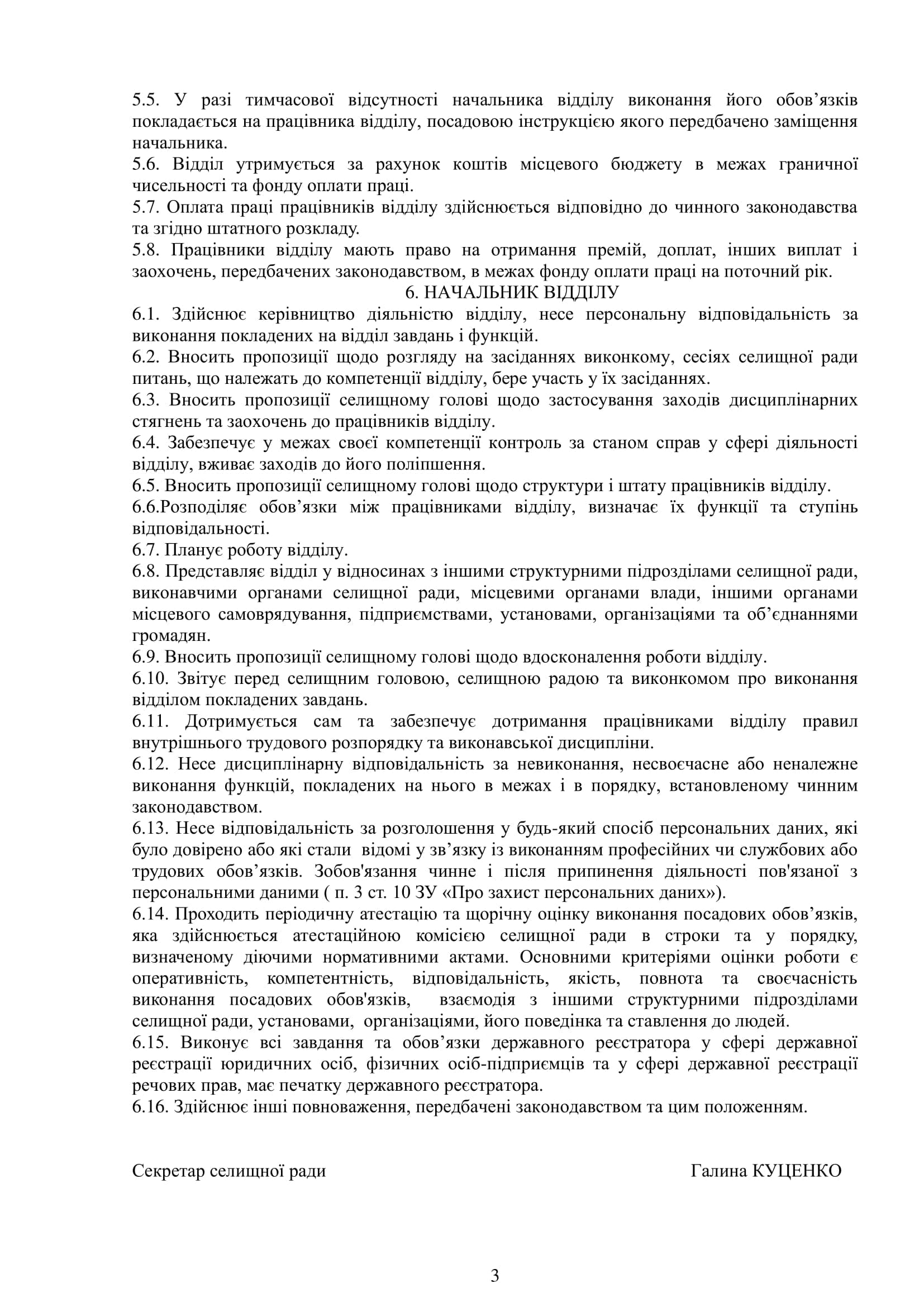 5.5. У разі тимчасової відсутності начальника відділу виконання його обов’язків покладається на працівника відділу, посадовою інструкцією якого передбачено заміщення начальника.
5.6. Відділ утримується за рахунок коштів місцевого бюджету в межах граничної чисельності та фонду оплати праці.
5.7. Оплата праці працівників відділу здійснюється відповідно до чинного законодавства та згідно штатного розкладу.
5.8. Працівники відділу мають право на отримання премій, доплат, інших виплат і заохочень, передбачених законодавством, в межах фонду оплати праці на поточний рік.
6. НАЧАЛЬНИК ВІДДІЛУ
6.1. Здійснює керівництво діяльністю відділу, несе персональну відповідальність за виконання покладених на відділ завдань і функцій.
6.2. Вносить пропозиції щодо розгляду на засіданнях виконкому, сесіях селищної ради питань, що належать до компетенції відділу, бере участь у їх засіданнях.
6.3. Вносить пропозиції селищному голові щодо застосування заходів дисциплінарних стягнень та заохочень до працівників відділу.
6.4. Забезпечує у межах своєї компетенції контроль за станом справ у сфері діяльності відділу, вживає заходів до його поліпшення.
6.5. Вносить пропозиції селищному голові щодо структури і штату працівників відділу.
6.6.Розподіляє обов’язки між працівниками відділу, визначає їх функції та ступінь відповідальності.
6.7. Планує роботу відділу.
6.8. Представляє відділ у відносинах з іншими структурними підрозділами селищної ради, виконавчими органами селищної ради, місцевими органами влади, іншими органами місцевого самоврядування, підприємствами, установами, організаціями та об’єднаннями громадян.
6.9. Вносить пропозиції селищному голові щодо вдосконалення роботи відділу.
6.10. Звітує перед селищним головою, селищною радою та виконкомом про виконання відділом покладених завдань.
6.11. Дотримується сам та забезпечує дотримання працівниками відділу правил внутрішнього трудового розпорядку та виконавської дисципліни.
6.12. Несе дисциплінарну відповідальність за невиконання, несвоєчасне або неналежне виконання функцій, покладених на нього в межах і в порядку, встановленому чинним законодавством.
6.13. Несе відповідальність за розголошення у будь-який спосіб персональних даних, які було довірено або які стали відомі у зв’язку із виконанням професійних чи службових або трудових обов’язків. Зобов'язання чинне і після припинення діяльності пов'язаної з персональними даними ( п. 3 ст. 10 ЗУ «Про захист персональних даних»).
6.14. Проходить періодичну атестацію та щорічну оцінку виконання посадових обов’язків, яка здійснюється атестаційною комісією селищної ради в строки та у порядку, визначеному діючими нормативними актами. Основними критеріями оцінки роботи є оперативність, компетентність, відповідальність, якість, повнота та своєчасність виконання посадових обов'язків, взаємодія з іншими структурними підрозділами селищної ради, установами, організаціями, його поведінка та ставлення до людей.
6.15. Виконує всі завдання та обов’язки державного реєстратора у сфері державної реєстрації юридичних осіб, фізичних осіб-підприємців та у сфері державної реєстрації речових прав, має печатку державного реєстратора.
6.16. Здійснює інші повноваження, передбачені законодавством та цим положенням.

Секретар селищної ради Галина КУЦЕНКО

3